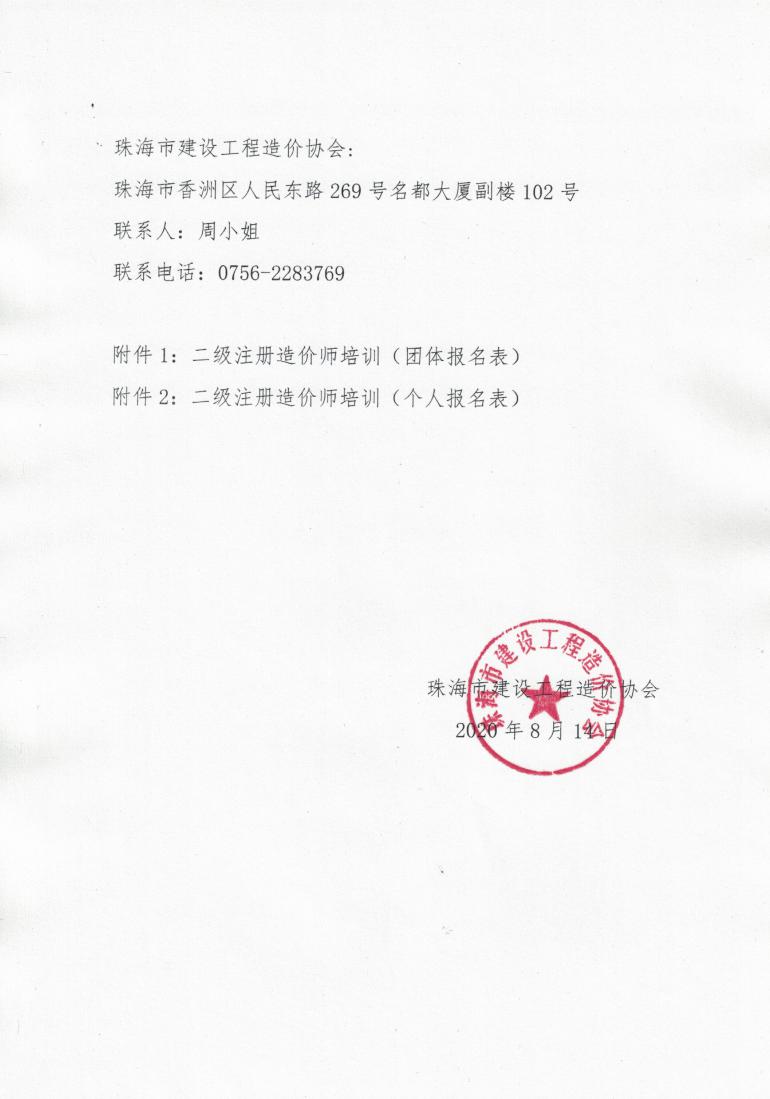 珠海市建设工程造价协会：

珠海市香洲区人民东路 269 号名都大厦副楼 102 号

联系人：周小姐

联系电话：0756-2283769

附件 1：二级注册造价师培训（团体报名表）

附件 2：二级注册造价师培训（个人报名表）

珠海市建设工程造价协会

珠海市建设工程造价协会

2020 年 8 月 14 日